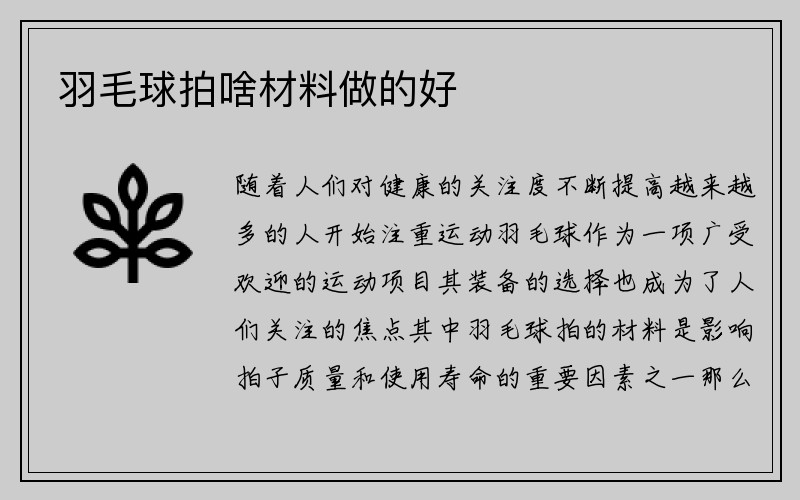 羽毛球拍啥材料做的好

随着人们对健康的关注度不断提高越来越多的人开始注重运动羽毛球作为一项广受欢迎的运动项目其装备的选择也成为了人们关注的焦点其中羽毛球拍的材料是影响拍子质量和使用寿命的重要因素之一那么